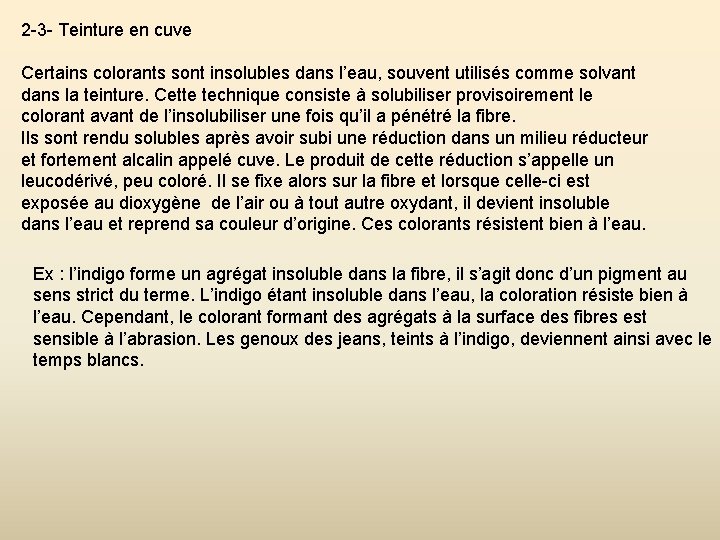 2-3- Teinture en cuve

Certains colorants sont insolubles dans l’eau, souvent utilisés comme solvant dans la teinture. Cette technique consiste à solubiliser provisoirement le colorant avant de l’insolubiliser une fois qu’il a pénétré la fibre.
Ils sont rendu solubles après avoir subi une réduction dans un milieu réducteur et fortement alcalin appelé cuve. Le produit de cette réduction s’appelle un leucodérivé, peu coloré. Il se fixe alors sur la fibre et lorsque celle-ci est exposée au dioxygène de l’air ou à tout autre oxydant, il devient insoluble dans l’eau et reprend sa couleur d’origine. Ces colorants résistent bien à l’eau.

Ex : l’indigo forme un agrégat insoluble dans la fibre, il s’agit donc d’un pigment au sens strict du terme. L’indigo étant insoluble dans l’eau, la coloration résiste bien à l’eau. Cependant, le colorant formant des agrégats à la surface des fibres est sensible à l’abrasion. Les genoux des jeans, teints à l’indigo, deviennent ainsi avec le temps blancs.